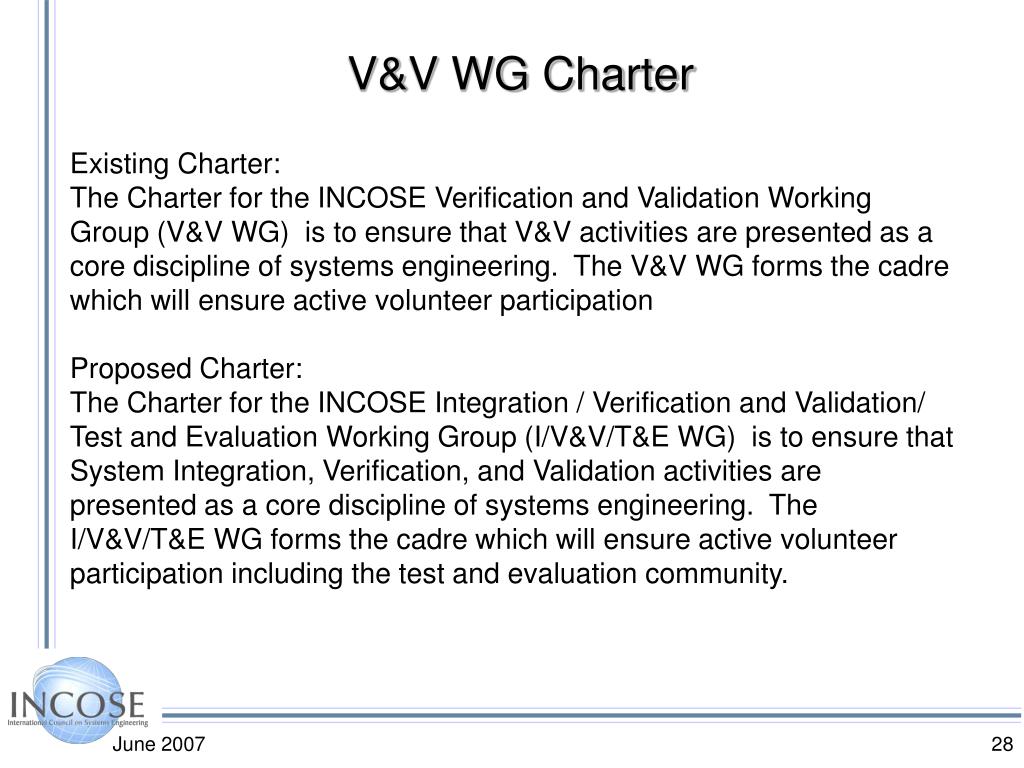 V&V WG Charter

Existing Charter:
The Charter for the INCOSE Verification and Validation Working Group (V&V WG) is to ensure that V&V activities are presented as a core discipline of systems engineering. The V&V WG forms the cadre which will ensure active volunteer participation

Proposed Charter:
The Charter for the INCOSE Integration / Verification and Validation/ Test and Evaluation Working Group (I/V&V/T&E WG) is to ensure that System Integration, Verification, and Validation activities are presented as a core discipline of systems engineering. The I/V&V/T&E WG forms the cadre which will ensure active volunteer participation including the test and evaluation community.

INCOSE
International Council on Systems Engineering

June 2007

28